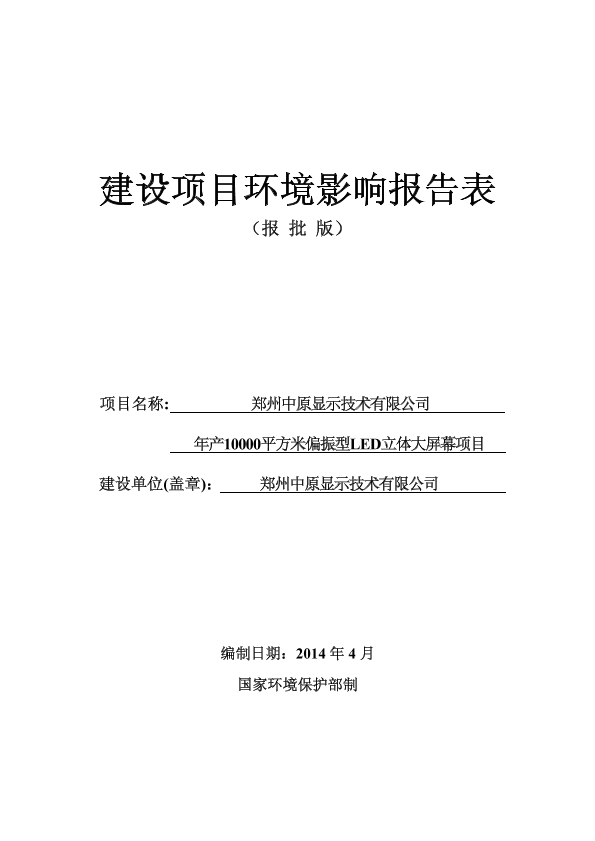 建设项目环境影响报告表

（报 批 版）

项目名称: 郑州中原显示技术有限公司

年产10000平方米偏振型LED立体大屏幕项目

建设单位(盖章)： 郑州中原显示技术有限公司

编制日期：2014 年 4 月

国家环境保护部制